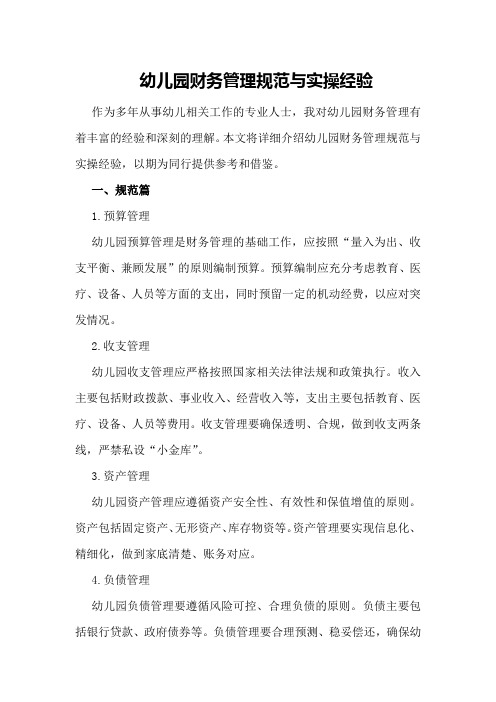 幼儿园财务管理规范与实操经验

作为多年从事幼儿相关工作的专业人士，我对幼儿园财务管理有着丰富的经验和深刻的理解。本文将详细介绍幼儿园财务管理规范与实操经验，以期为同行提供参考和借鉴。

一、规范篇

1.预算管理

幼儿园预算管理是财务管理的基础工作，应按照“量入为出、收支平衡、兼顾发展”的原则编制预算。预算编制应充分考虑教育、医疗、设备、人员等方面的支出，同时预留一定的机动经费，以应对突发情况。

2.收支管理

幼儿园收支管理应严格按照国家相关法律法规和政策执行。收入主要包括财政拨款、事业收入、经营收入等，支出主要包括教育、医疗、设备、人员等费用。收支管理要确保透明、合规，做到收支两条线，严禁私设“小金库”。

3.资产管理

幼儿园资产管理应遵循资产安全性、有效性和保值增值的原则。资产包括固定资产、无形资产、库存物资等。资产管理要实现信息化、精细化，做到家底清楚、账务对应。

4.负债管理

幼儿园负债管理要遵循风险可控、合理负债的原则。负债主要包括银行贷款、政府债券等。负债管理要合理预测、稳妥偿还，确保幼